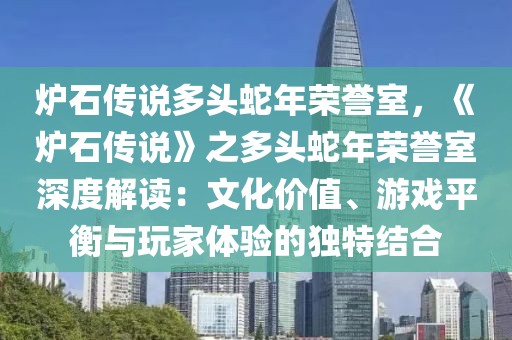 炉石传说多头蛇年荣誉室，《炉石传说》之多头蛇年荣誉室深度解读：文化价值、游戏平衡与玩家体验的独特结合